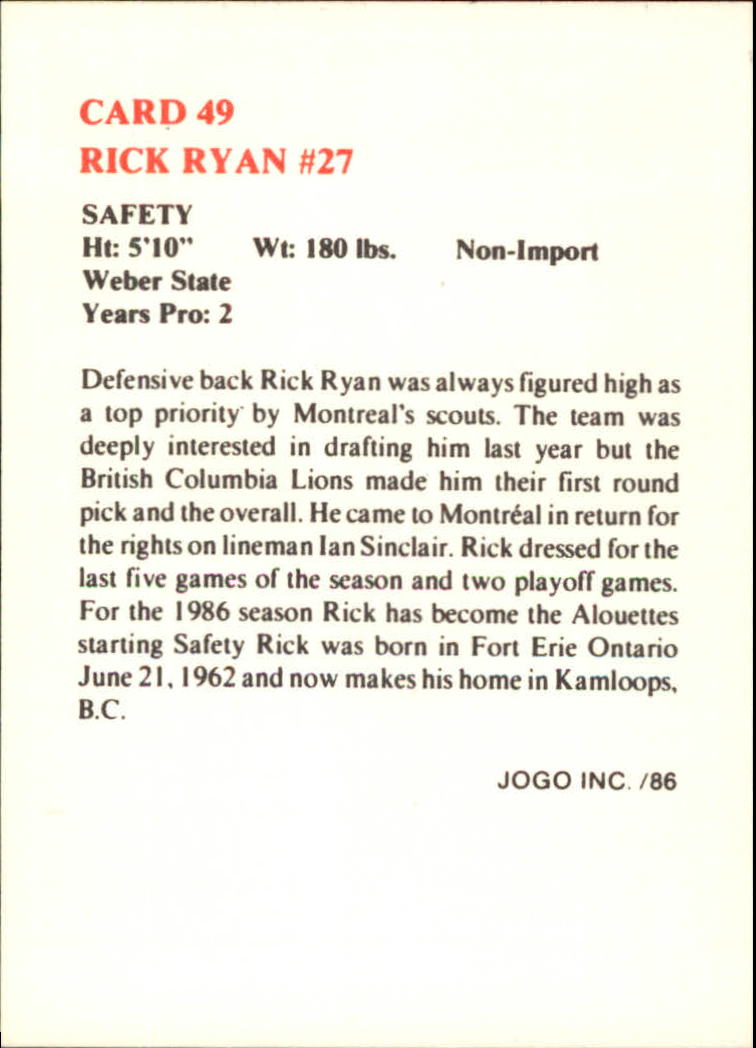 CARD 49
RICK RYAN #27

SAFETY
Ht: 5'10"    Wt: 180 lbs.    Non-Import
Weber State
Years Pro: 2

Defensive back Rick Ryan was always figured high as a top priority by Montreal's scouts. The team was deeply interested in drafting him last year but the British Columbia Lions made him their first round pick and the overall. He came to Montréal in return for the rights on lineman Ian Sinclair. Rick dressed for the last five games of the season and two playoff games. For the 1986 season Rick has become the Alouettes starting Safety Rick was born in Fort Erie Ontario June 21, 1962 and now makes his home in Kamloops, B.C.

JOGO INC. /86